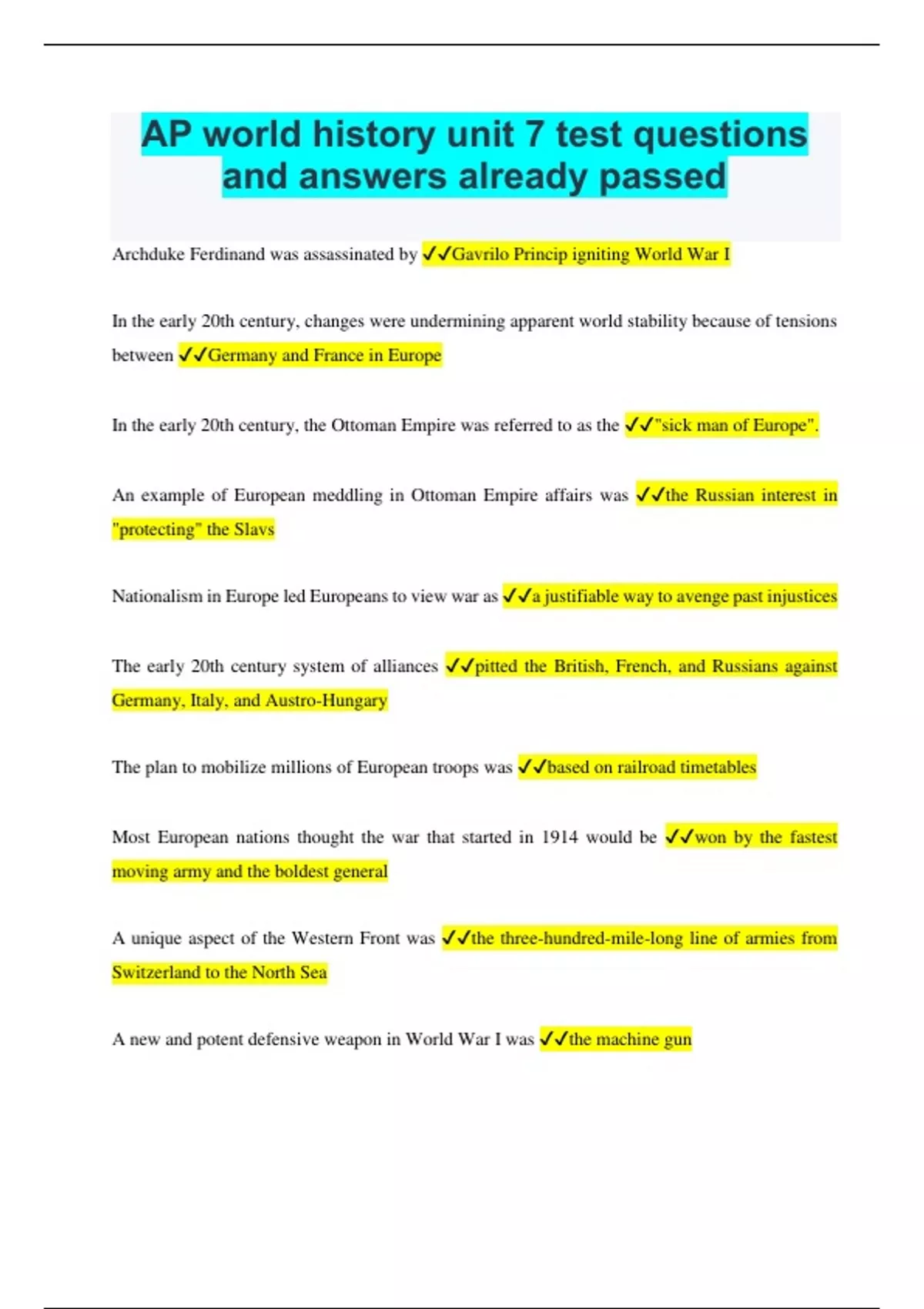 AP world history unit 7 test questions and answers already passed

Archduke Ferdinand was assassinated by ✓✓Gavrilo Princip igniting World War I

In the early 20th century, changes were undermining apparent world stability because of tensions between ✓✓Germany and France in Europe

In the early 20th century, the Ottoman Empire was referred to as the ✓✓"sick man of Europe".

An example of European meddling in Ottoman Empire affairs was ✓✓the Russian interest in "protecting" the Slavs

Nationalism in Europe led Europeans to view war as ✓✓a justifiable way to avenge past injustices

The early 20th century system of alliances ✓✓pitted the British, French, and Russians against Germany, Italy, and Austro-Hungary

The plan to mobilize millions of European troops was ✓✓based on railroad timetables

Most European nations thought the war that started in 1914 would be ✓✓won by the fastest moving army and the boldest general

A unique aspect of the Western Front was ✓✓the three-hundred-mile-long line of armies from Switzerland to the North Sea

A new and potent defensive weapon in World War I was ✓✓the machine gun